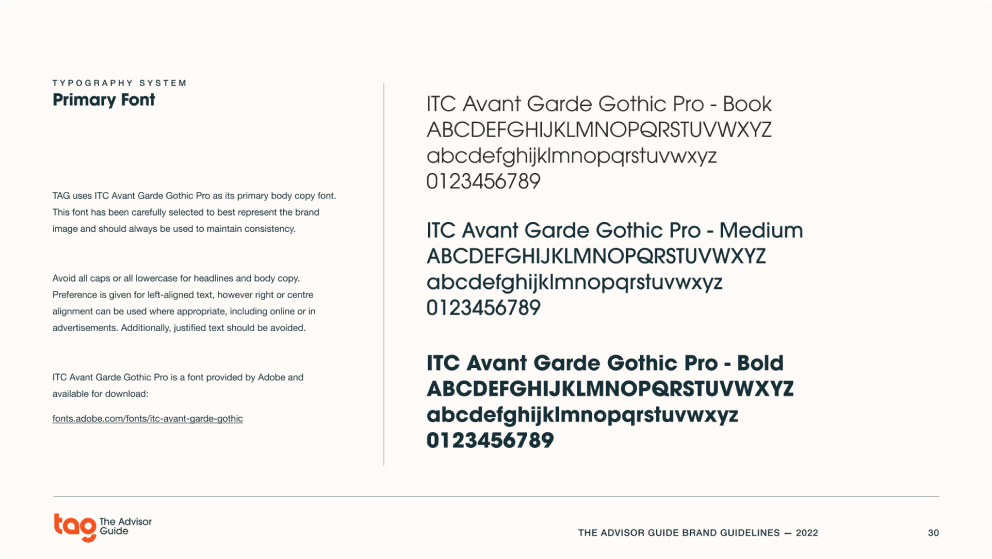 TYPOGRAPHY SYSTEM
Primary Font

TAG uses ITC Avant Garde Gothic Pro as its primary body copy font. This font has been carefully selected to best represent the brand image and should always be used to maintain consistency.

Avoid all caps or all lowercase for headlines and body copy. Preference is given for left-aligned text, however right or centre alignment can be used where appropriate, including online or in advertisements. Additionally, justified text should be avoided.

ITC Avant Garde Gothic Pro is a font provided by Adobe and available for download:

fonts.adobe.com/fonts/itc-avant-garde-gothic

ITC Avant Garde Gothic Pro - Book
ABCDEFGHIJKLMNOPQRSTUVWXYZ
abcdefghijklmnopqrstuvwxyz
0123456789

ITC Avant Garde Gothic Pro - Medium
ABCDEFGHIJKLMNOPQRSTUVWXYZ
abcdefghijklmnopqrstuvwxyz
0123456789

ITC Avant Garde Gothic Pro - Bold
ABCDEFGHIJKLMNOPQRSTUVWXYZ
abcdefghijklmnopqrstuvwxyz
0123456789

tag The Advisor Guide

THE ADVISOR GUIDE BRAND GUIDELINES — 2022

30